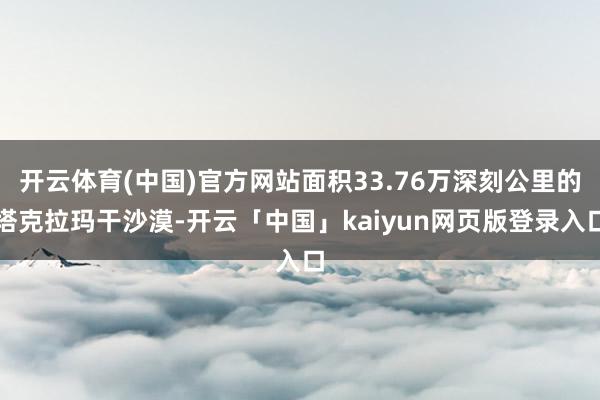 开云体育(中国)官方网站面积33.76万深刻公里的塔克拉玛干沙漠-开云「中国」kaiyun网页版登录入口入口